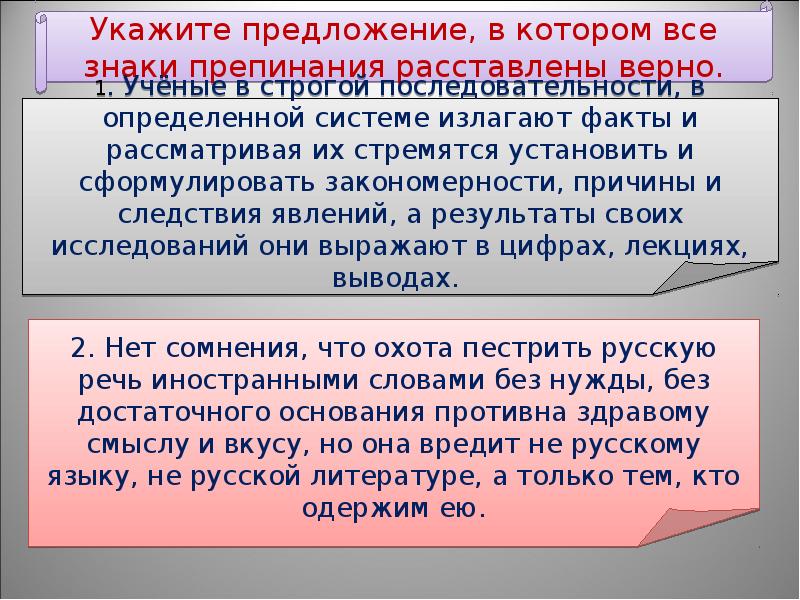 Укажите предложение, в котором все знаки препинания расставлены верно.

1. Учёные в строгой последовательности, в определенной системе излагают факты и рассматривая их стремятся установить и сформулировать закономерности, причины и следствия явлений, а результаты своих исследований они выражают в цифрах, лекциях, выводах.

2. Нет сомнения, что охота пестрить русскую речь иностранными словами без нужды, без достаточного основания противна здравому смыслу и вкусу, но она вредит не русскому языку, не русской литературе, а только тем, кто одержим ею.